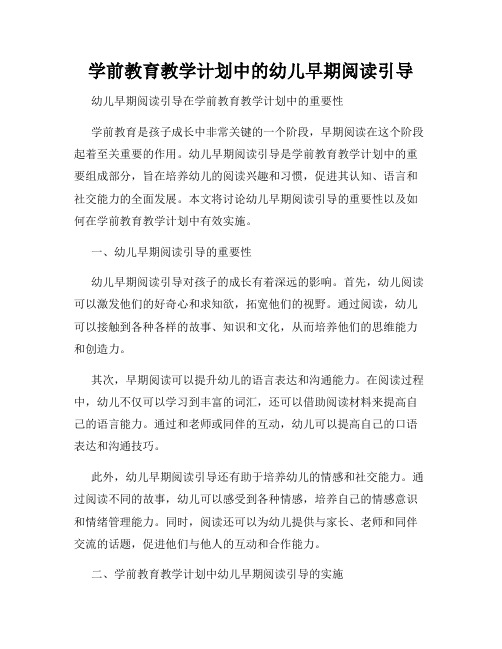 学前教育教学计划中的幼儿早期阅读引导

幼儿早期阅读引导在学前教育教学计划中的重要性

学前教育是孩子成长中非常关键的一个阶段，早期阅读在这个阶段起着至关重要的作用。幼儿早期阅读引导是学前教育教学计划中的重要组成部分，旨在培养幼儿的阅读兴趣和习惯，促进其认知、语言和社交能力的全面发展。本文将讨论幼儿早期阅读引导的重要性以及如何在学前教育教学计划中有效实施。

一、幼儿早期阅读引导的重要性

幼儿早期阅读引导对孩子的成长有着深远的影响。首先，幼儿阅读可以激发他们的好奇心和求知欲，拓宽他们的视野。通过阅读，幼儿可以接触到各种各样的故事、知识和文化，从而培养他们的思维能力和创造力。

其次，早期阅读可以提升幼儿的语言表达和沟通能力。在阅读过程中，幼儿不仅可以学习到丰富的词汇，还可以借助阅读材料来提高自己的语言能力。通过和老师或同伴的互动，幼儿可以提高自己的口语表达和沟通技巧。

此外，幼儿早期阅读引导还有助于培养幼儿的情感和社交能力。通过阅读不同的故事，幼儿可以感受到各种情感，培养自己的情感意识和情绪管理能力。同时，阅读还可以为幼儿提供与家长、老师和同伴交流的话题，促进他们与他人的互动和合作能力。

二、学前教育教学计划中幼儿早期阅读引导的实施